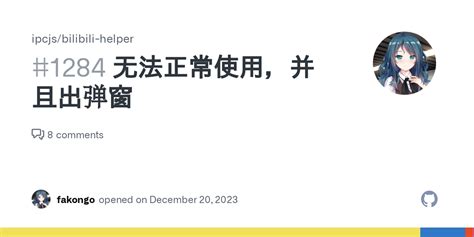 ipcjs/bilibili-helper

#1284 无法正常使用，并且出弹窗

8 comments

fakongo opened on December 20, 2023